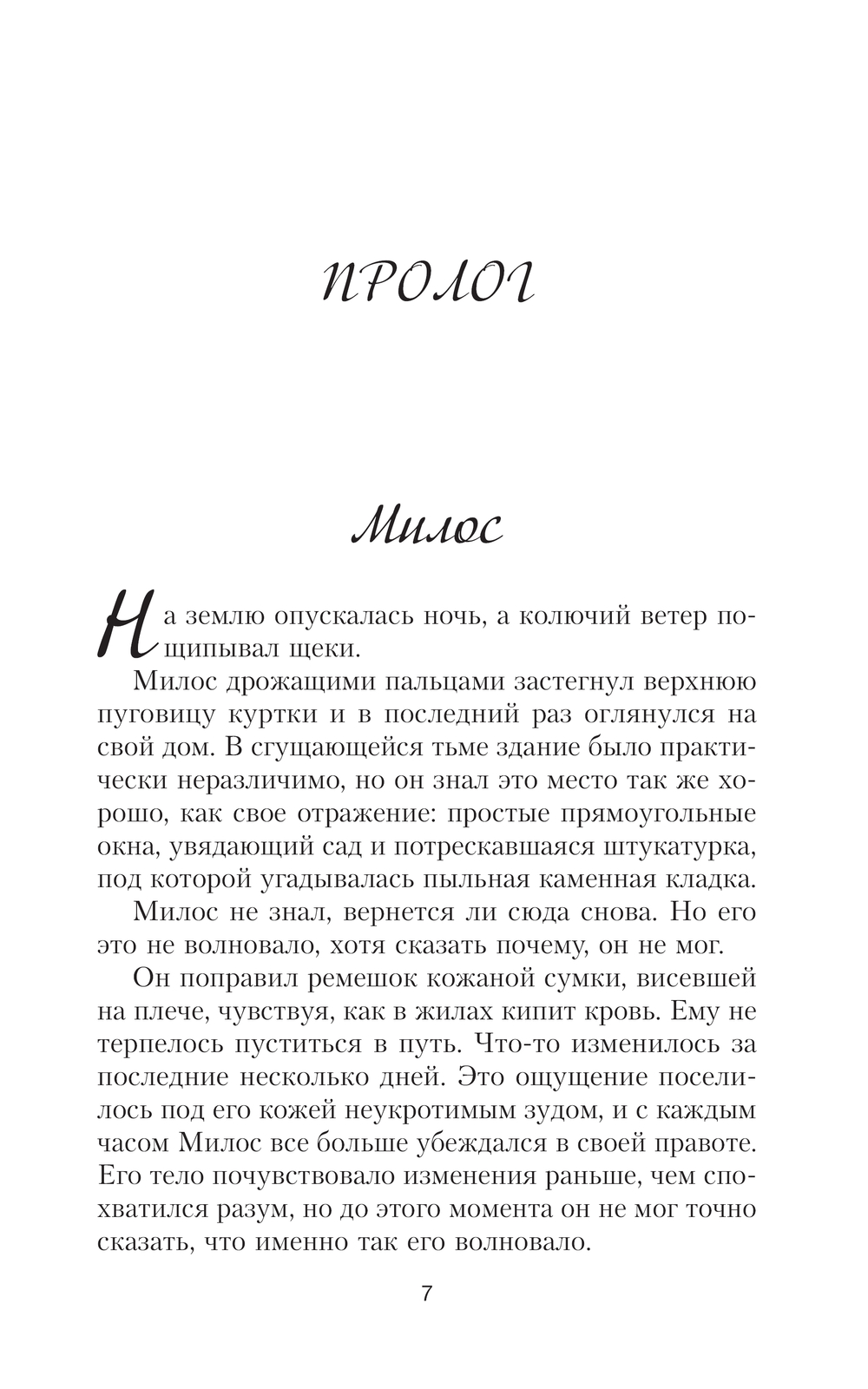 ПРОЛОГ

Милос

На землю опускалась ночь, а колючий ветер пощипывал щеки.

Милос дрожащими пальцами застегнул верхнюю пуговицу куртки и в последний раз оглянулся на свой дом. В сгущающейся тьме здание было практически неразличимо, но он знал это место так же хорошо, как свое отражение: простые прямоугольные окна, увядающий сад и потрескавшаяся штукатурка, под которой угадывалась пыльная каменная кладка.

Милос не знал, вернется ли сюда снова. Но его это не волновало, хотя сказать почему, он не мог.

Он поправил ремешок кожаной сумки, висевшей на плече, чувствуя, как в жилах кипит кровь. Ему не терпелось пуститься в путь. Что-то изменилось за последние несколько дней. Это ощущение поселилось под его кожей неукротимым зудом, и с каждым часом Милос все больше убеждался в своей правоте. Его тело почувствовало изменения раньше, чем спохватился разум, но до этого момента он не мог точно сказать, что именно так его волновало.

7